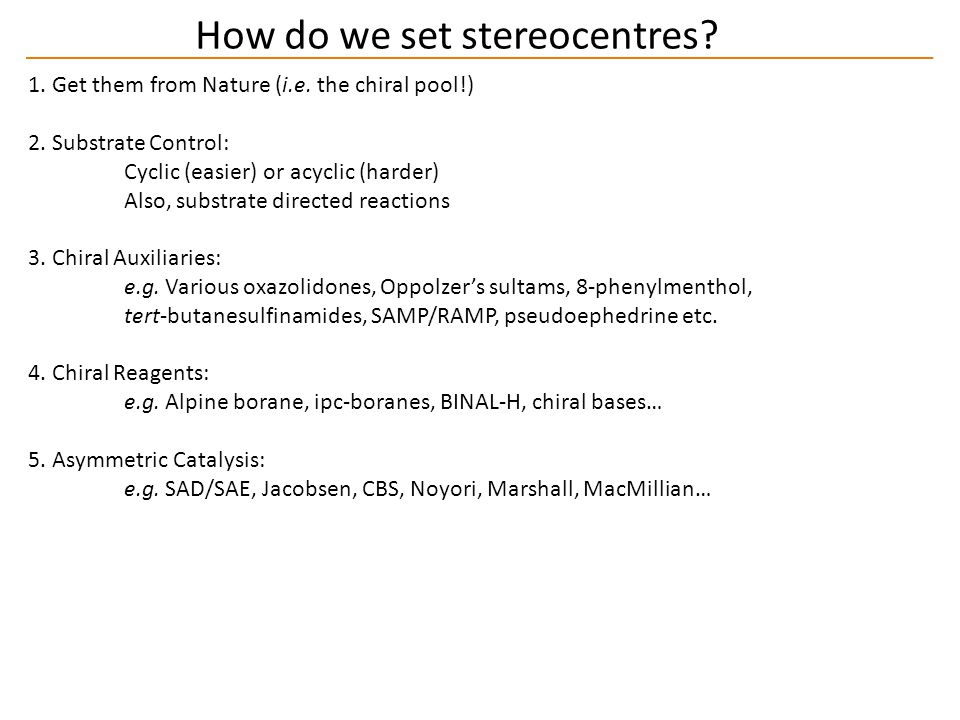 How do we set stereocentres?

1. Get them from Nature (i.e. the chiral pool!)

2. Substrate Control:
Cyclic (easier) or acyclic (harder)
Also, substrate directed reactions

3. Chiral Auxiliaries:
e.g. Various oxazolidones, Oppolzer's sultams, 8-phenylmenthol, tert-butanesulfinamides, SAMP/RAMP, pseudoephedrine etc.

4. Chiral Reagents:
e.g. Alpine borane, ipc-boranes, BINAL-H, chiral bases…

5. Asymmetric Catalysis:
e.g. SAD/SAE, Jacobsen, CBS, Noyori, Marshall, MacMillian…